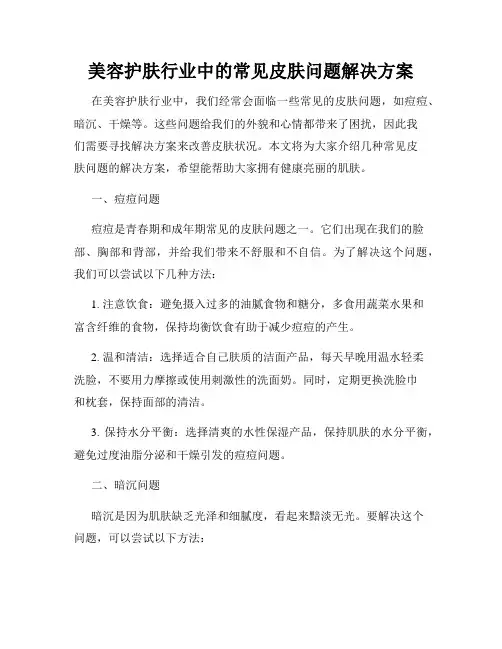 美容护肤行业中的常见皮肤问题解决方案

在美容护肤行业中，我们经常会面临一些常见的皮肤问题，如痘痘、暗沉、干燥等。这些问题给我们的外貌和心情都带来了困扰，因此我们需要寻找解决方案来改善皮肤状况。本文将为大家介绍几种常见皮肤问题的解决方案，希望能帮助大家拥有健康亮丽的肌肤。

一、痘痘问题

痘痘是青春期和成年期常见的皮肤问题之一。它们出现在我们的脸部、胸部和背部，并给我们带来不舒服和不自信。为了解决这个问题，我们可以尝试以下几种方法：

1. 注意饮食：避免摄入过多的油腻食物和糖分，多食用蔬菜水果和富含纤维的食物，保持均衡饮食有助于减少痘痘的产生。

2. 温和清洁：选择适合自己肤质的洁面产品，每天早晚用温水轻柔洗脸，不要用力摩擦或使用刺激性的洗面奶。同时，定期更换洗脸巾和枕套，保持面部的清洁。

3. 保持水分平衡：选择清爽的水性保湿产品，保持肌肤的水分平衡，避免过度油脂分泌和干燥引发的痘痘问题。

二、暗沉问题

暗沉是因为肌肤缺乏光泽和细腻度，看起来黯淡无光。要解决这个问题，可以尝试以下方法：